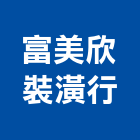 富美欣
裝潢行